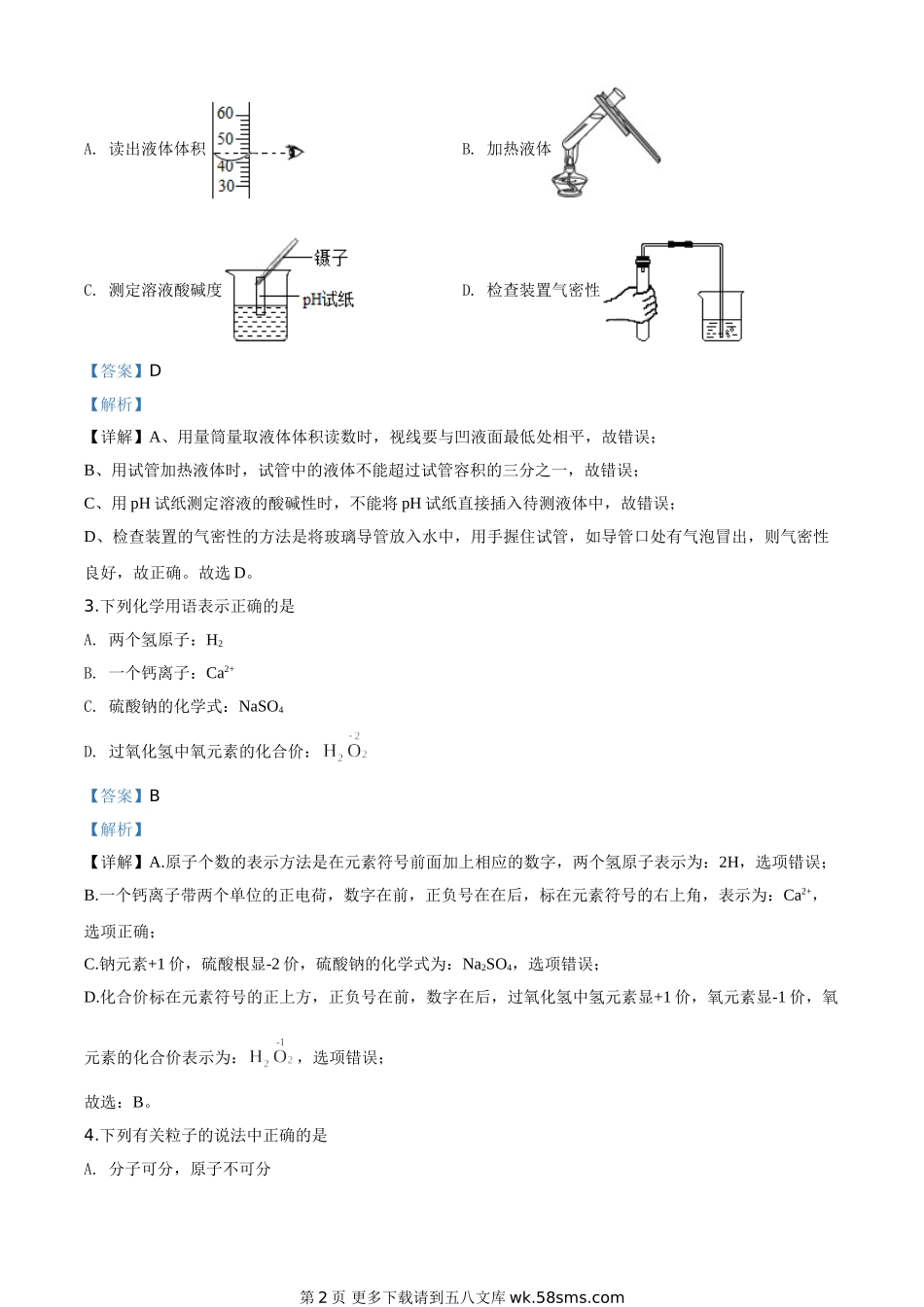 A. 读出液体体积

60
50
40
30

B. 加热液体

C. 测定溶液酸碱度

镊子
pH试纸

D. 检查装置气密性

【答案】D

【解析】

【详解】A、用量筒量取液体体积读数时，视线要与凹液面最低处相平，故错误；

B、用试管加热液体时，试管中的液体不能超过试管容积的三分之一，故错误；

C、用 pH 试纸测定溶液的酸碱性时，不能将 pH 试纸直接插入待测液体中，故错误；

D、检查装置的气密性的方法是将玻璃导管放入水中，用手握住试管，如导管口处有气泡冒出，则气密性良好，故正确。故选 D。

3.下列化学用语表示正确的是

A. 两个氢原子：$H_2$

B. 一个钙离子：$Ca^{2+}$

C. 硫酸钠的化学式：$NaSO_4$

D. 过氧化氢中氧元素的化合价：$H_2\overset{-2}{O}_2$

【答案】B

【解析】

【详解】A.原子个数的表示方法是在元素符号前面加上相应的数字，两个氢原子表示为：2H，选项错误；

B.一个钙离子带两个单位的正电荷，数字在前，正负号在在后，标在元素符号的右上角，表示为：$Ca^{2+}$，选项正确；

C.钠元素+1 价，硫酸根显-2 价，硫酸钠的化学式为：$Na_2SO_4$，选项错误；

D.化合价标在元素符号的正上方，正负号在前，数字在后，过氧化氢中氢元素显+1 价，氧元素显-1 价，氧元素的化合价表示为：$H_2\overset{-1}{O}_2$，选项错误；

故选：B。

4.下列有关粒子的说法中正确的是

A. 分子可分，原子不可分

第 2 页 更多下载请到五八文库 wk.58sms.com